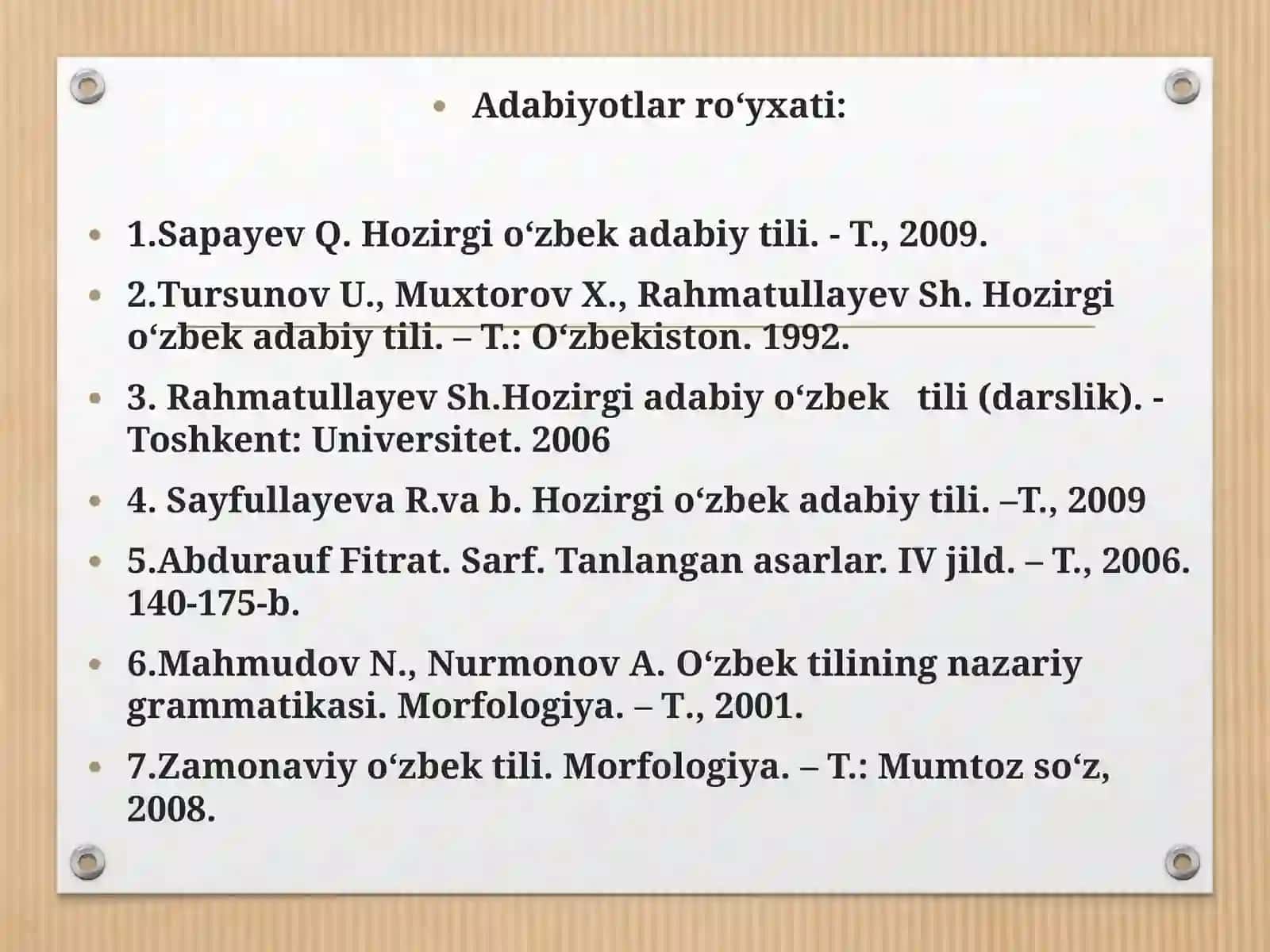 • Adabiyotlar ro‘yxati:

• 1.Sapayev Q. Hozirgi o‘zbek adabiy tili. - T., 2009.

• 2.Tursunov U., Muxtorov X., Rahmatullayev Sh. Hozirgi o‘zbek adabiy tili. – T.: O‘zbekiston. 1992.

• 3. Rahmatullayev Sh.Hozirgi adabiy o‘zbek tili (darslik). - Toshkent: Universitet. 2006

• 4. Sayfullayeva R.va b. Hozirgi o‘zbek adabiy tili. –T., 2009

• 5.Abdurauf Fitrat. Sarf. Tanlangan asarlar. IV jild. – T., 2006. 140-175-b.

• 6.Mahmudov N., Nurmonov A. O‘zbek tilining nazariy grammatikasi. Morfologiya. – T., 2001.

• 7.Zamonaviy o‘zbek tili. Morfologiya. – T.: Mumtoz so‘z, 2008.